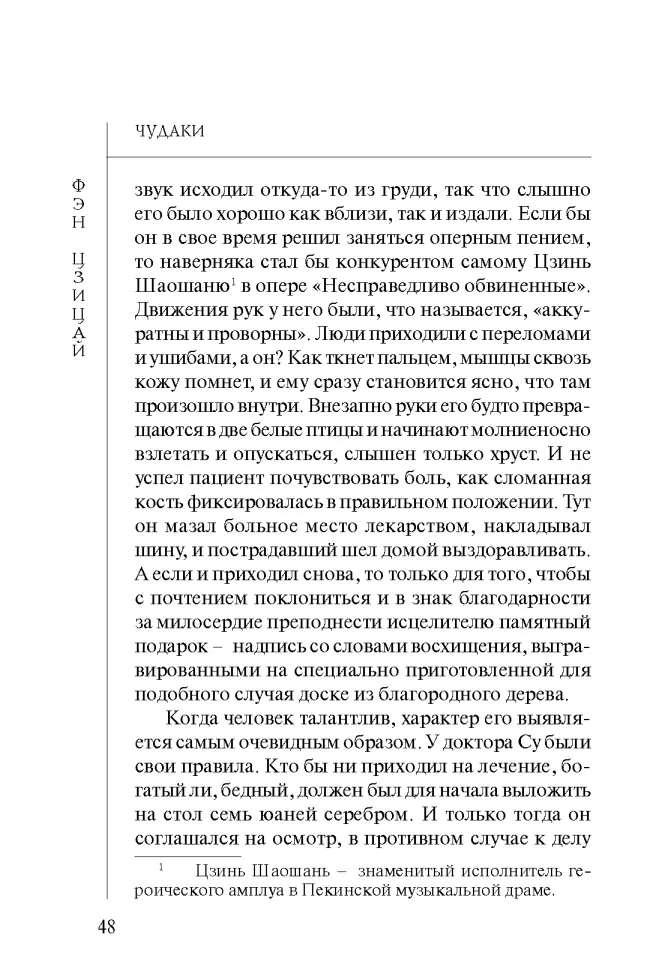 ЧУДАКИ

ФЭН ЦЗИЦАЙ

звук исходил откуда-то из груди, так что слышно его было хорошо как вблизи, так и издали. Если бы он в свое время решил заняться оперным пением, то наверняка стал бы конкурентом самому Цзинь Шаошаню$^1$ в опере «Несправедливо обвиненные». Движения рук у него были, что называется, «аккуратны и проворны». Люди приходили с переломами и ушибами, а он? Как ткнет пальцем, мышцы сквозь кожу помнет, и ему сразу становится ясно, что там произошло внутри. Внезапно руки его будто превращаются в две белые птицы и начинают молниеносно взлетать и опускаться, слышен только хруст. И не успел пациент почувствовать боль, как сломанная кость фиксировалась в правильном положении. Тут он мазал больное место лекарством, накладывал шину, и пострадавший шел домой выздоравливать. А если и приходил снова, то только для того, чтобы с почтением поклониться и в знак благодарности за милосердие преподнести исцелителю памятный подарок – надпись со словами восхищения, выгравированными на специально приготовленной для подобного случая доске из благородного дерева.

Когда человек талантлив, характер его выявляется самым очевидным образом. У доктора Су были свои правила. Кто бы ни приходил на лечение, богатый ли, бедный, должен был для начала выложить на стол семь юаней серебром. И только тогда он соглашался на осмотр, в противном случае к делу

$^1$ Цзинь Шаошань – знаменитый исполнитель героического амплуа в Пекинской музыкальной драме.

48